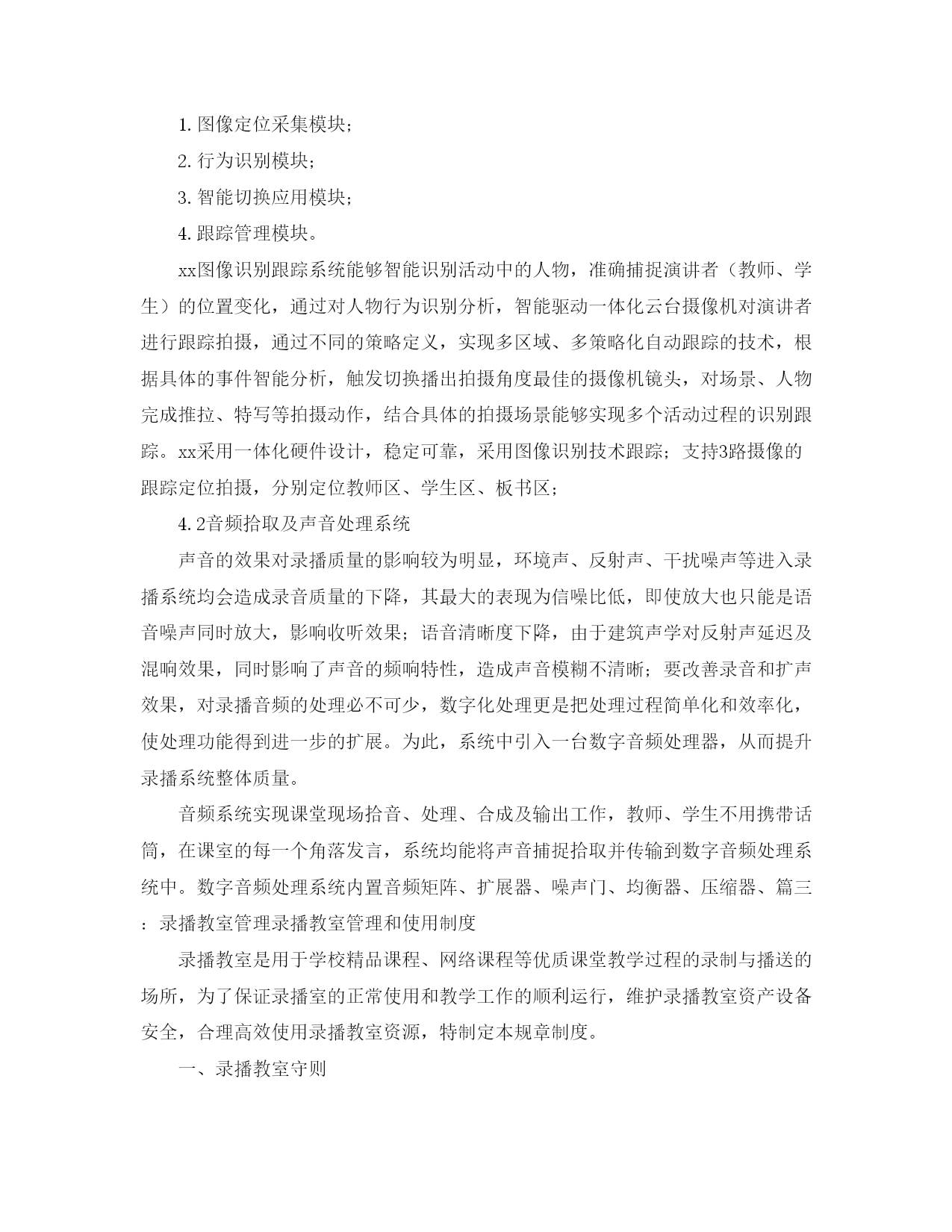 1. 图像定位采集模块；

2. 行为识别模块；

3. 智能切换应用模块；

4. 跟踪管理模块。

xx图像识别跟踪系统能够智能识别活动中的人物，准确捕捉演讲者（教师、学生）的位置变化，通过对人物行为识别分析，智能驱动一体化云台摄像机对演讲者进行跟踪拍摄，通过不同的策略定义，实现多区域、多策略化自动跟踪的技术，根据具体的事件智能分析，触发切换播出拍摄角度最佳的摄像机镜头，对场景、人物完成推拉、特写等拍摄动作，结合具体的拍摄场景能够实现多个活动过程的识别跟踪。xx采用一体化硬件设计，稳定可靠，采用图像识别技术跟踪；支持3路摄像的跟踪定位拍摄，分别定位教师区、学生区、板书区；

4. 2音频拾取及声音处理系统

声音的效果对录播质量的影响较为明显，环境声、反射声、干扰噪声等进入录播系统均会造成录音质量的下降，其最大的表现为信噪比低，即使放大也只能是语音噪声同时放大，影响收听效果；语音清晰度下降，由于建筑声学对反射声延迟及混响效果，同时影响了声音的频响特性，造成声音模糊不清晰；要改善录音和扩声效果，对录播音频的处理必不可少，数字化处理更是把处理过程简单化和效率化，使处理功能得到进一步的扩展。为此，系统中引入一台数字音频处理器，从而提升录播系统整体质量。

音频系统实现课堂现场拾音、处理、合成及输出工作，教师、学生不用携带话筒，在课室的每一个角落发言，系统均能将声音捕捉拾取并传输到数字音频处理系统中。数字音频处理系统内置音频矩阵、扩展器、噪声门、均衡器、压缩器、篇三：录播教室管理录播教室管理和使用制度

录播教室是用于学校精品课程、网络课程等优质课堂教学过程的录制与播送的场所，为了保证录播室的正常使用和教学工作的顺利运行，维护录播教室资产设备安全，合理高效使用录播教室资源，特制定本规章制度。

一、录播教室守则